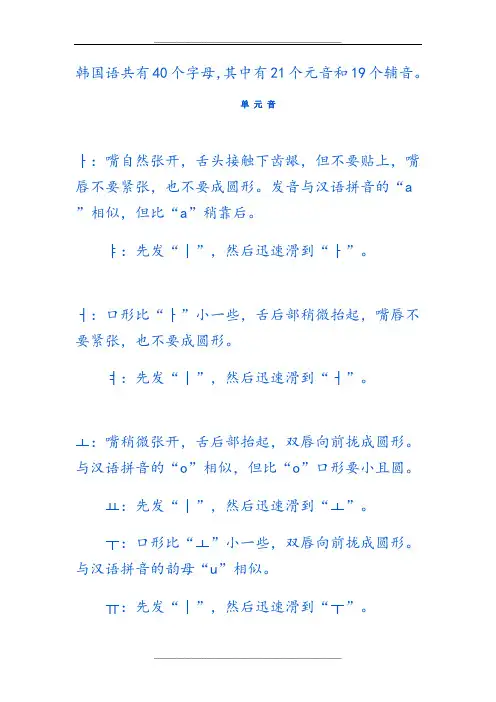 韩国语共有40个字母,其中有21个元音和19个辅音。

单 元 音

ㅏ：嘴自然张开，舌头接触下齿龈，但不要贴上，嘴唇不要紧张，也不要成圆形。发音与汉语拼音的“a”相似，但比“a”稍靠后。

ㅑ：先发“ㅣ”，然后迅速滑到“ㅏ”。

ㅓ：口形比“ㅏ”小一些，舌后部稍微抬起，嘴唇不要紧张，也不要成圆形。

ㅕ：先发“ㅣ”，然后迅速滑到“ㅓ”。

ㅗ：嘴稍微张开，舌后部抬起，双唇向前拢成圆形。与汉语拼音的“o”相似，但比“o”口形要小且圆。

ㅛ：先发“ㅣ”，然后迅速滑到“ㅗ”。

ㅜ：口形比“ㅗ”小一些，双唇向前拢成圆形。与汉语拼音的韵母“u”相似。

ㅠ：先发“ㅣ”，然后迅速滑到“ㅜ”。